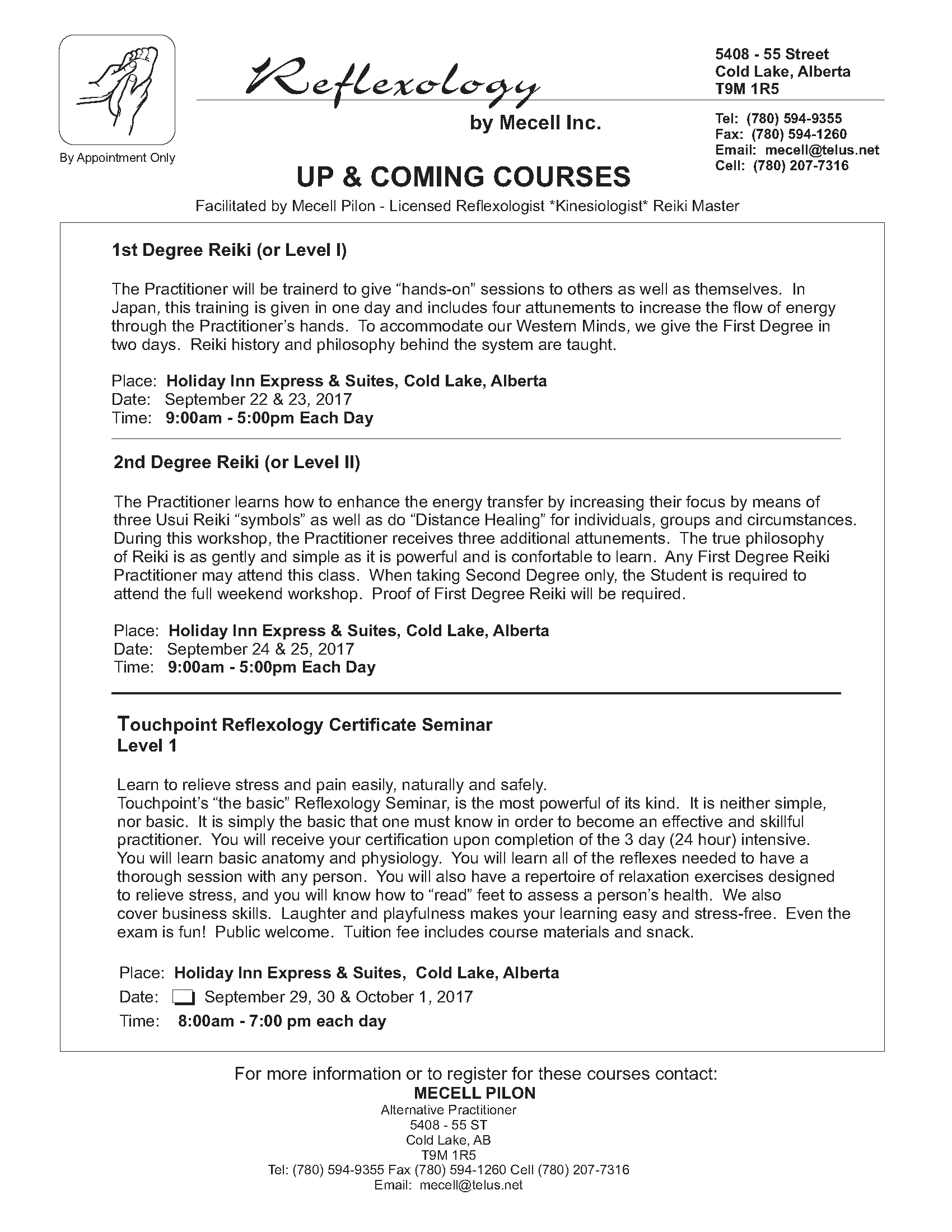 By Appointment Only

Reflexology

by Mecell Inc.

5408 - 55 Street
Cold Lake, Alberta
T9M 1R5

Tel: (780) 594-9355
Fax: (780) 594-1260
Email: mecell@telus.net
Cell: (780) 207-7316

UP & COMING COURSES

Facilitated by Mecell Pilon - Licensed Reflexologist *Kinesiologist* Reiki Master

1st Degree Reiki (or Level I)

The Practitioner will be trainerd to give “hands-on” sessions to others as well as themselves. In Japan, this training is given in one day and includes four attunements to increase the flow of energy through the Practitioner’s hands. To accommodate our Western Minds, we give the First Degree in two days. Reiki history and philosophy behind the system are taught.

Place: Holiday Inn Express & Suites, Cold Lake, Alberta
Date: September 22 & 23, 2017
Time: 9:00am - 5:00pm Each Day

2nd Degree Reiki (or Level II)

The Practitioner learns how to enhance the energy transfer by increasing their focus by means of three Usui Reiki “symbols” as well as do “Distance Healing” for individuals, groups and circumstances. During this workshop, the Practitioner receives three additional attunements. The true philosophy of Reiki is as gently and simple as it is powerful and is confortable to learn. Any First Degree Reiki Practitioner may attend this class. When taking Second Degree only, the Student is required to attend the full weekend workshop. Proof of First Degree Reiki will be required.

Place: Holiday Inn Express & Suites, Cold Lake, Alberta
Date: September 24 & 25, 2017
Time: 9:00am - 5:00pm Each Day

Touchpoint Reflexology Certificate Seminar
Level 1

Learn to relieve stress and pain easily, naturally and safely.
Touchpoint’s “the basic” Reflexology Seminar, is the most powerful of its kind. It is neither simple, nor basic. It is simply the basic that one must know in order to become an effective and skillful practitioner. You will receive your certification upon completion of the 3 day (24 hour) intensive. You will learn basic anatomy and physiology. You will learn all of the reflexes needed to have a thorough session with any person. You will also have a repertoire of relaxation exercises designed to relieve stress, and you will know how to “read” feet to assess a person’s health. We also cover business skills. Laughter and playfulness makes your learning easy and stress-free. Even the exam is fun! Public welcome. Tuition fee includes course materials and snack.

Place: Holiday Inn Express & Suites, Cold Lake, Alberta
Date: September 29, 30 & October 1, 2017
Time: 8:00am - 7:00 pm each day

For more information or to register for these courses contact:
MECELL PILON
Alternative Practitioner
5408 - 55 ST
Cold Lake, AB
T9M 1R5
Tel: (780) 594-9355 Fax (780) 594-1260 Cell (780) 207-7316
Email: mecell@telus.net